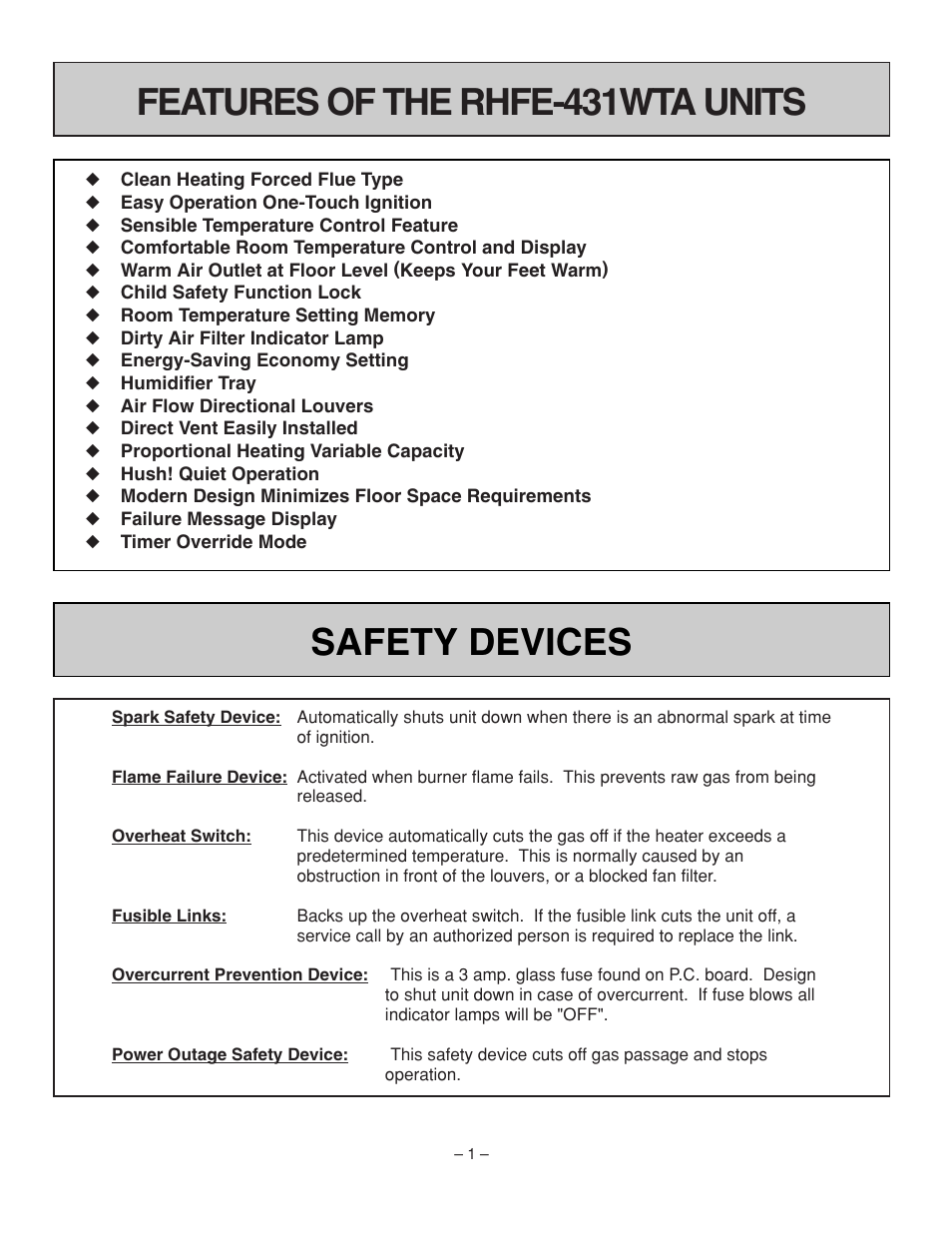 FEATURES OF THE RHFE-431WTA UNITS

◆ Clean Heating Forced Flue Type
◆ Easy Operation One-Touch Ignition
◆ Sensible Temperature Control Feature
◆ Comfortable Room Temperature Control and Display
◆ Warm Air Outlet at Floor Level (Keeps Your Feet Warm)
◆ Child Safety Function Lock
◆ Room Temperature Setting Memory
◆ Dirty Air Filter Indicator Lamp
◆ Energy-Saving Economy Setting
◆ Humidifier Tray
◆ Air Flow Directional Louvers
◆ Direct Vent Easily Installed
◆ Proportional Heating Variable Capacity
◆ Hush! Quiet Operation
◆ Modern Design Minimizes Floor Space Requirements
◆ Failure Message Display
◆ Timer Override Mode

SAFETY DEVICES

Spark Safety Device: Automatically shuts unit down when there is an abnormal spark at time of ignition.

Flame Failure Device: Activated when burner flame fails. This prevents raw gas from being released.

Overheat Switch: This device automatically cuts the gas off if the heater exceeds a predetermined temperature. This is normally caused by an obstruction in front of the louvers, or a blocked fan filter.

Fusible Links: Backs up the overheat switch. If the fusible link cuts the unit off, a service call by an authorized person is required to replace the link.

Overcurrent Prevention Device: This is a 3 amp. glass fuse found on P.C. board. Design to shut unit down in case of overcurrent. If fuse blows all indicator lamps will be "OFF".

Power Outage Safety Device: This safety device cuts off gas passage and stops operation.

– 1 –